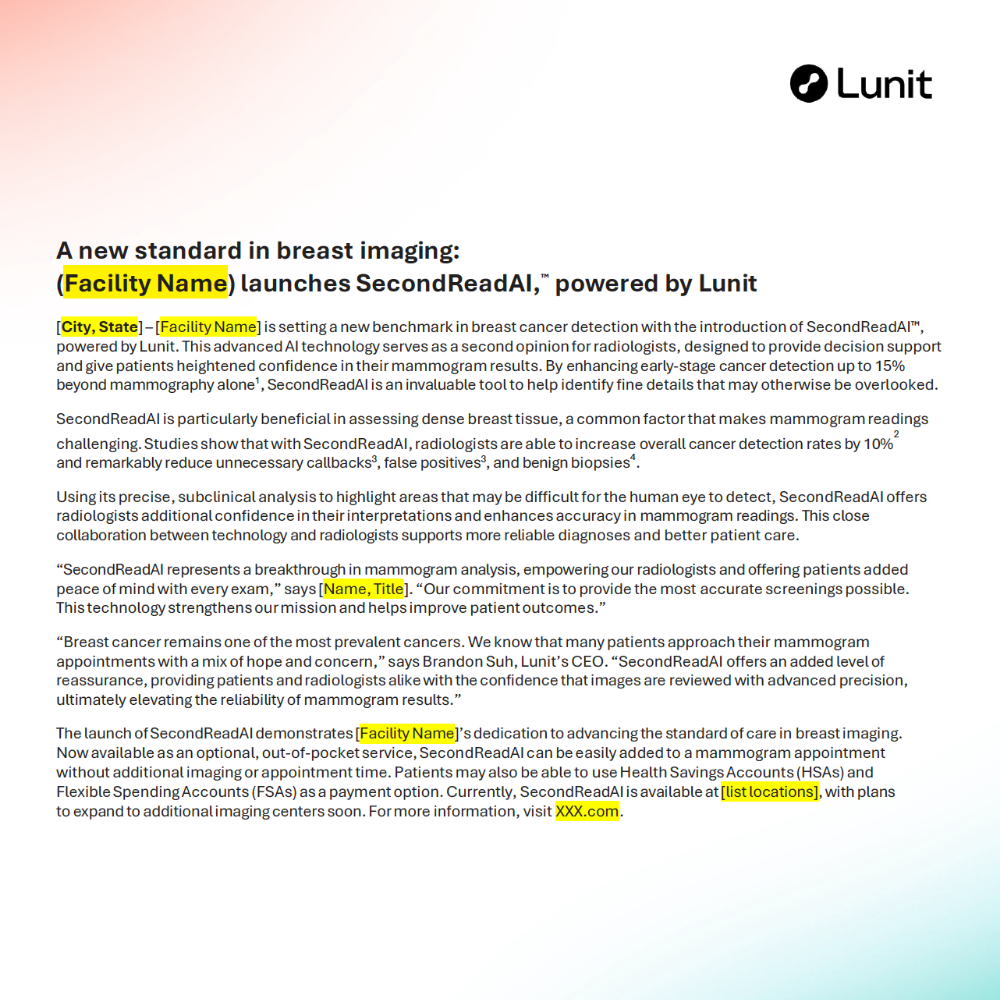 Lunit

A new standard in breast imaging:
(Facility Name) launches SecondReadAI,™ powered by Lunit

[City, State] – [Facility Name] is setting a new benchmark in breast cancer detection with the introduction of SecondReadAI™, powered by Lunit. This advanced AI technology serves as a second opinion for radiologists, designed to provide decision support and give patients heightened confidence in their mammogram results. By enhancing early-stage cancer detection up to 15% beyond mammography alone$^{1}$, SecondReadAI is an invaluable tool to help identify fine details that may otherwise be overlooked.

SecondReadAI is particularly beneficial in assessing dense breast tissue, a common factor that makes mammogram readings challenging. Studies show that with SecondReadAI, radiologists are able to increase overall cancer detection rates by 10%$^{2}$ and remarkably reduce unnecessary callbacks$^{3}$, false positives$^{3}$, and benign biopsies$^{4}$.

Using its precise, subclinical analysis to highlight areas that may be difficult for the human eye to detect, SecondReadAI offers radiologists additional confidence in their interpretations and enhances accuracy in mammogram readings. This close collaboration between technology and radiologists supports more reliable diagnoses and better patient care.

"SecondReadAI represents a breakthrough in mammogram analysis, empowering our radiologists and offering patients added peace of mind with every exam," says [Name, Title]. "Our commitment is to provide the most accurate screenings possible. This technology strengthens our mission and helps improve patient outcomes."

"Breast cancer remains one of the most prevalent cancers. We know that many patients approach their mammogram appointments with a mix of hope and concern," says Brandon Suh, Lunit's CEO. "SecondReadAI offers an added level of reassurance, providing patients and radiologists alike with the confidence that images are reviewed with advanced precision, ultimately elevating the reliability of mammogram results."

The launch of SecondReadAI demonstrates [Facility Name]'s dedication to advancing the standard of care in breast imaging. Now available as an optional, out-of-pocket service, SecondReadAI can be easily added to a mammogram appointment without additional imaging or appointment time. Patients may also be able to use Health Savings Accounts (HSAs) and Flexible Spending Accounts (FSAs) as a payment option. Currently, SecondReadAI is available at [list locations], with plans to expand to additional imaging centers soon. For more information, visit XXX.com.